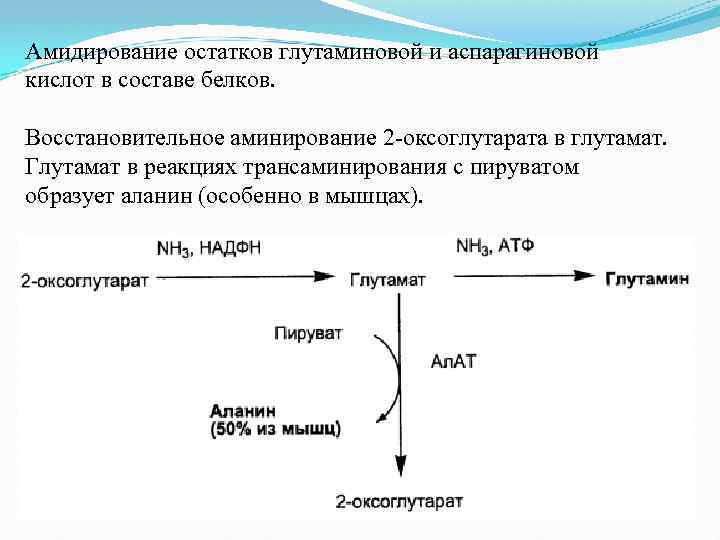 Амидирование остатков глутаминовой и аспарагиновой кислот в составе белков.

Восстановительное аминирование 2-оксоглутарата в глутамат. Глутамат в реакциях трансаминирования с пируватом образует аланин (особенно в мышцах).

$NH_3$, НАДФН

$NH_3$, АТФ

2-оксоглутарат

Глутамат

Глутамин

Пируват

АлАТ

Аланин
(50% из мышц)

2-оксоглутарат